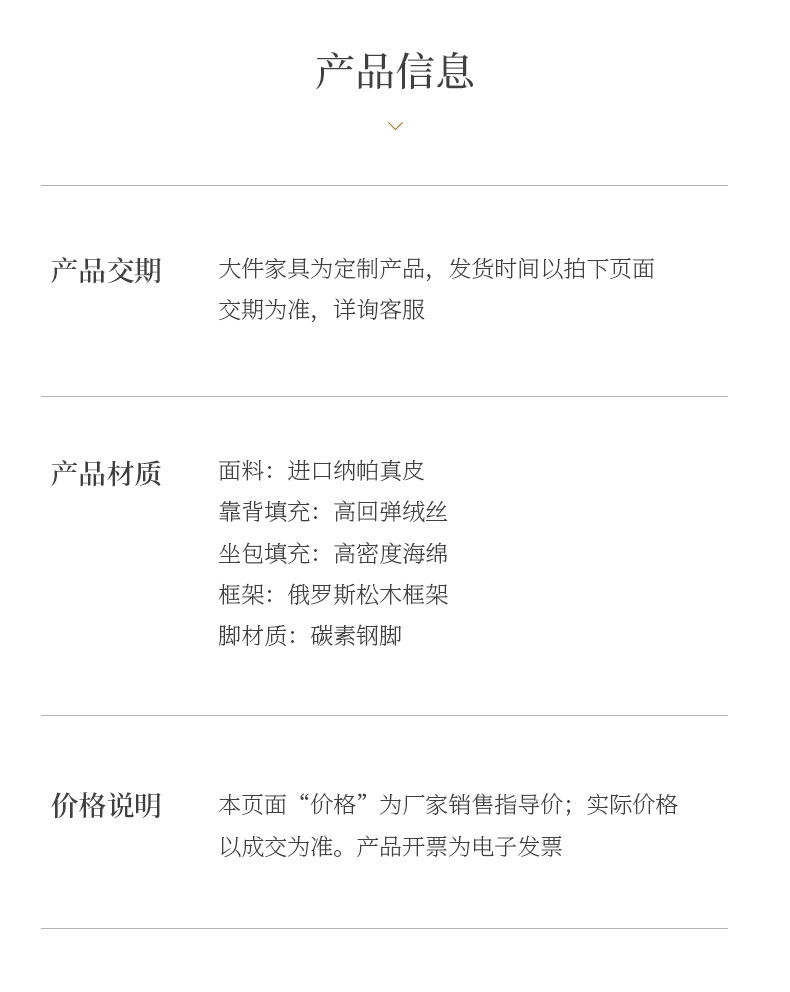 产品信息

产品交期
大件家具为定制产品，发货时间以拍下页面交期为准，详询客服

产品材质
面料：进口纳帕真皮
靠背填充：高回弹绒丝
坐包填充：高密度海绵
框架：俄罗斯松木框架
脚材质：碳素钢脚

价格说明
本页面“价格”为厂家销售指导价；实际价格以成交为准。产品开票为电子发票